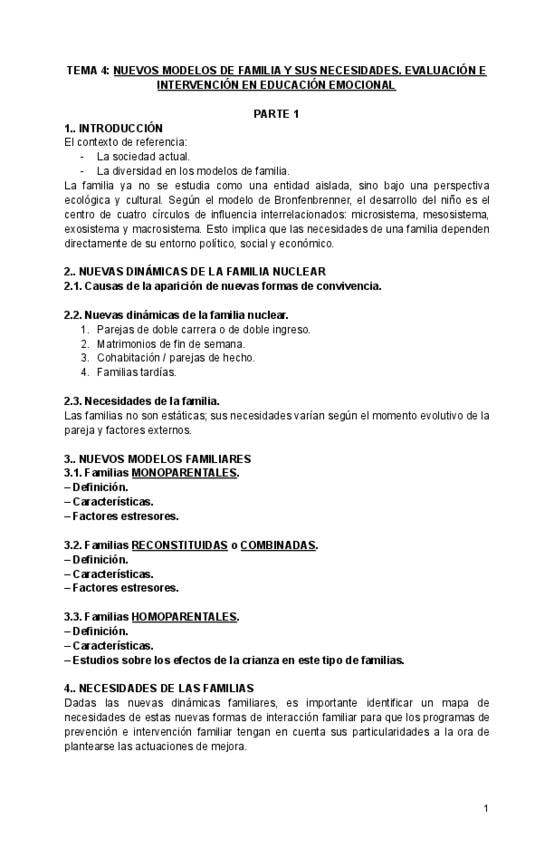 TEMA 4: NUEVOS MODELOS DE FAMILIA Y SUS NECESIDADES. EVALUACIÓN E INTERVENCIÓN EN EDUCACIÓN EMOCIONAL

PARTE 1

1.. INTRODUCCIÓN

El contexto de referencia:
- La sociedad actual.
- La diversidad en los modelos de familia.

La familia ya no se estudia como una entidad aislada, sino bajo una perspectiva ecológica y cultural. Según el modelo de Bronfenbrenner, el desarrollo del niño es el centro de cuatro círculos de influencia interrelacionados: microsistema, mesosistema, exosistema y macrosistema. Esto implica que las necesidades de una familia dependen directamente de su entorno político, social y económico.

2.. NUEVAS DINÁMICAS DE LA FAMILIA NUCLEAR

2.1. Causas de la aparición de nuevas formas de convivencia.

2.2. Nuevas dinámicas de la familia nuclear.
1. Parejas de doble carrera o de doble ingreso.
2. Matrimonios de fin de semana.
3. Cohabitación / parejas de hecho.
4. Familias tardías.

2.3. Necesidades de la familia.

Las familias no son estáticas; sus necesidades varían según el momento evolutivo de la pareja y factores externos.

3.. NUEVOS MODELOS FAMILIARES

3.1. Familias MONOPARENTALES.
– Definición.
– Características.
– Factores estresores.

3.2. Familias RECONSTITUIDAS o COMBINADAS.
– Definición.
– Características.
– Factores estresores.

3.3. Familias HOMOPARENTALES.
– Definición.
– Características.
– Estudios sobre los efectos de la crianza en este tipo de familias.

4.. NECESIDADES DE LAS FAMILIAS

Dadas las nuevas dinámicas familiares, es importante identificar un mapa de necesidades de estas nuevas formas de interacción familiar para que los programas de prevención e intervención familiar tengan en cuenta sus particularidades a la ora de plantearse las actuaciones de mejora.

1